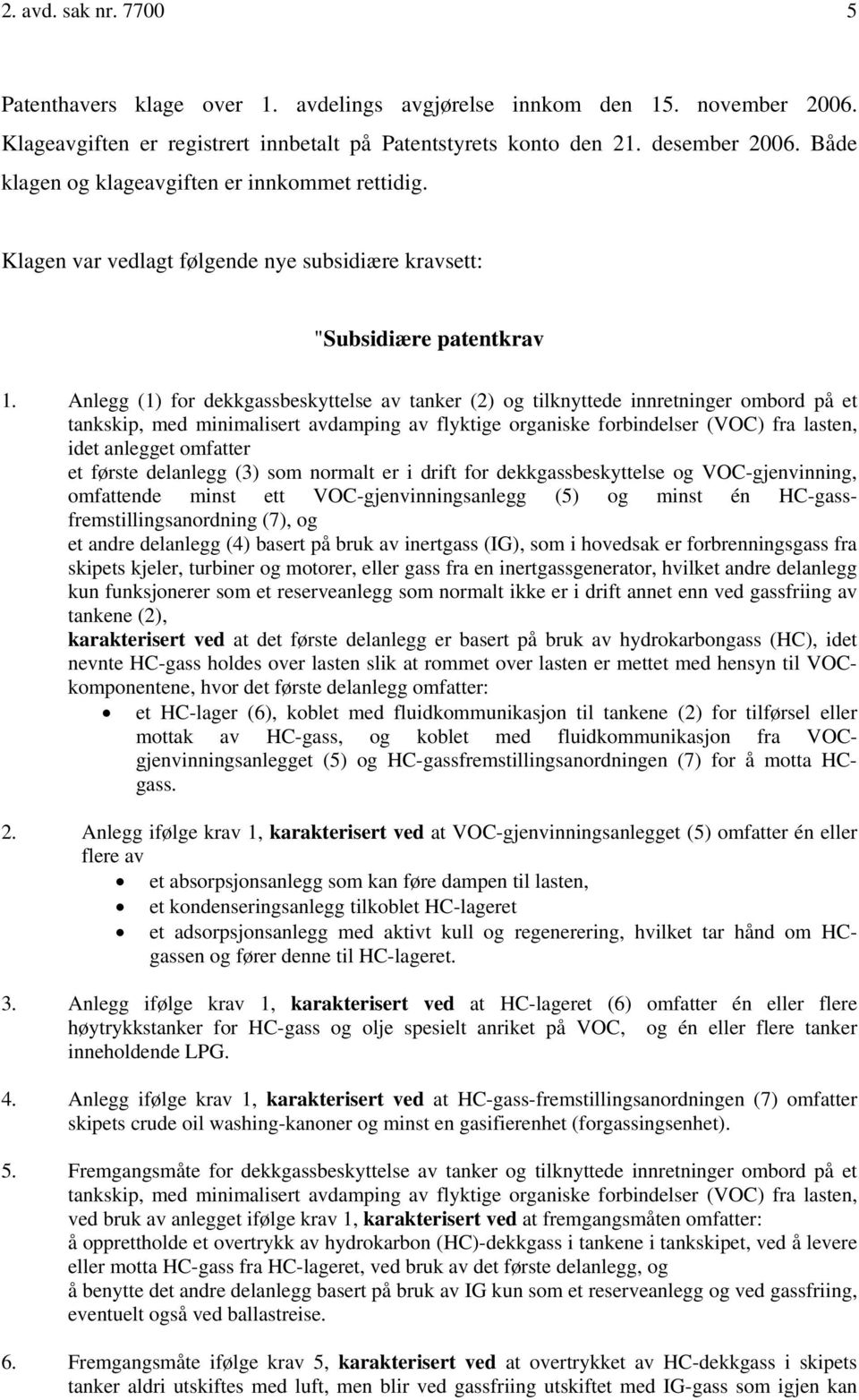 2. avd. sak nr. 7700 5

Patenthavers klage over 1. avdelings avgjørelse innkom den 15. november 2006. Klageavgiften er registrert innbetalt på Patentstyrets konto den 21. desember 2006. Både klagen og klageavgiften er innkommet rettidig.

Klagen var vedlagt følgende nye subsidiære kravsett:

"Subsidiære patentkrav

1. Anlegg (1) for dekkgassbeskyttelse av tanker (2) og tilknyttede innretninger ombord på et tankskip, med minimalisert avdamping av flyktige organiske forbindelser (VOC) fra lasten, idet anlegget omfatter
et første delanlegg (3) som normalt er i drift for dekkgassbeskyttelse og VOC-gjenvinning, omfattende minst ett VOC-gjenvinningsanlegg (5) og minst én HC-gassfremstillingsanordning (7), og
et andre delanlegg (4) basert på bruk av inertgass (IG), som i hovedsak er forbrenningsgass fra skipets kjeler, turbiner og motorer, eller gass fra en inertgassgenerator, hvilket andre delanlegg kun funksjonerer som et reserveanlegg som normalt ikke er i drift annet enn ved gassfriing av tankene (2),
karakterisert ved at det første delanlegg er basert på bruk av hydrokarbongass (HC), idet nevnte HC-gass holdes over lasten slik at rommet over lasten er mettet med hensyn til VOC-komponentene, hvor det første delanlegg omfatter:
• et HC-lager (6), koblet med fluidkommunikasjon til tankene (2) for tilførsel eller mottak av HC-gass, og koblet med fluidkommunikasjon fra VOC-gjenvinningsanlegget (5) og HC-gassfremstillingsanordningen (7) for å motta HC-gass.

2. Anlegg ifølge krav 1, karakterisert ved at VOC-gjenvinningsanlegget (5) omfatter én eller flere av
• et absorpsjonsanlegg som kan føre dampen til lasten,
• et kondenseringsanlegg tilkoblet HC-lageret
• et adsorpsjonsanlegg med aktivt kull og regenerering, hvilket tar hånd om HC-gassen og fører denne til HC-lageret.

3. Anlegg ifølge krav 1, karakterisert ved at HC-lageret (6) omfatter én eller flere høytrykkstanker for HC-gass og olje spesielt anriket på VOC, og én eller flere tanker inneholdende LPG.

4. Anlegg ifølge krav 1, karakterisert ved at HC-gass-fremstillingsanordningen (7) omfatter skipets crude oil washing-kanoner og minst en gasifierenhet (forgassingsenhet).

5. Fremgangsmåte for dekkgassbeskyttelse av tanker og tilknyttede innretninger ombord på et tankskip, med minimalisert avdamping av flyktige organiske forbindelser (VOC) fra lasten, ved bruk av anlegget ifølge krav 1, karakterisert ved at fremgangsmåten omfatter:
å opprettholde et overtrykk av hydrokarbon (HC)-dekkgass i tankene i tankskipet, ved å levere eller motta HC-gass fra HC-lageret, ved bruk av det første delanlegg, og
å benytte det andre delanlegg basert på bruk av IG kun som et reserveanlegg og ved gassfriing, eventuelt også ved ballastreise.

6. Fremgangsmåte ifølge krav 5, karakterisert ved at overtrykket av HC-dekkgass i skipets tanker aldri utskiftes med luft, men blir ved gassfriing utskiftet med IG-gass som igjen kan